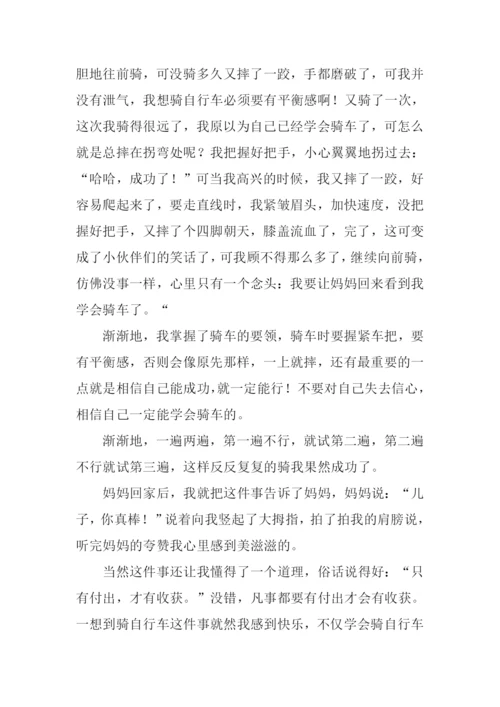 胆地往前骑，可没骑多久又摔了一跤，手都磨破了，可我并没有泄气，我想骑自行车必须要有平衡感啊！又骑了一次，这次我骑得很远了，我原以为自己已经学会骑车了，可怎么就是总摔在拐弯处呢？我把握好把手，小心翼翼地拐过去：“哈哈，成功了！”可当我高兴的时候，我又摔了一跤，好容易爬起来了，要走直线时，我紧皱眉头，加快速度，没把握好把手，又摔了个四脚朝天，膝盖流血了，完了，这可变成了小伙伴们的笑话了，可我顾不得那么多了，继续向前骑，仿佛没事一样，心里只有一个念头：我要让妈妈回来看到我学会骑车了。“

渐渐地，我掌握了骑车的要领，骑车时要握紧车把，要有平衡感，否则会像原先那样，一上就摔，还有最重要的一点就是相信自己能成功，就一定能行！不要对自己失去信心，相信自己一定能学会骑车的。

渐渐地，一遍两遍，第一遍不行，就试第二遍，第二遍不行就试第三遍，这样反反复复的骑我果然成功了。

妈妈回家后，我就把这件事告诉了妈妈，妈妈说：“儿子，你真棒！”说着向我竖起了大拇指，拍了拍我的肩膀说，听完妈妈的夸赞我心里感到美滋滋的。

当然这件事还让我懂得了一个道理，俗话说得好：“只有付出，才有收获。”没错，凡事都要有付出才会有收获。一想到骑自行车这件事就然我感到快乐，不仅学会骑自行车